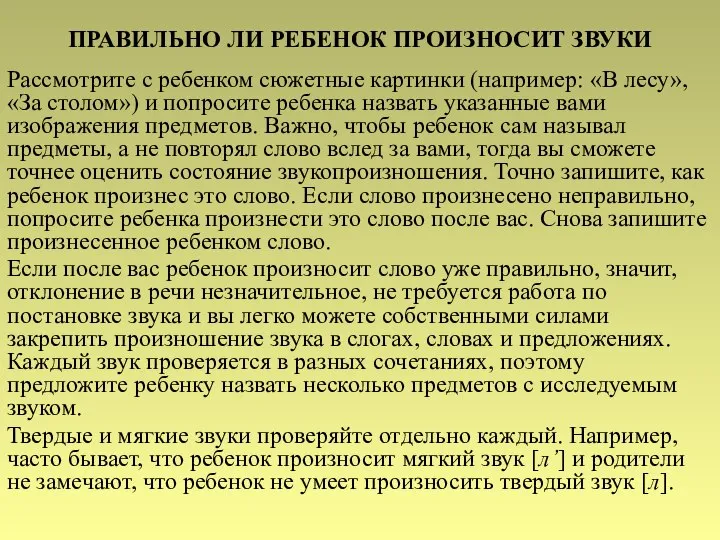 ПРАВИЛЬНО ЛИ РЕБЕНОК ПРОИЗНОСИТ ЗВУКИ

Рассмотрите с ребенком сюжетные картинки (например: «В лесу», «За столом») и попросите ребенка назвать указанные вами изображения предметов. Важно, чтобы ребенок сам называл предметы, а не повторял слово вслед за вами, тогда вы сможете точнее оценить состояние звукопроизношения. Точно запишите, как ребенок произнес это слово. Если слово произнесено неправильно, попросите ребенка произнести это слово после вас. Снова запишите произнесенное ребенком слово.

Если после вас ребенок произносит слово уже правильно, значит, отклонение в речи незначительное, не требуется работа по постановке звука и вы легко можете собственными силами закрепить произношение звука в слогах, словах и предложениях. Каждый звук проверяется в разных сочетаниях, поэтому предложите ребенку назвать несколько предметов с исследуемым звуком.

Твердые и мягкие звуки проверяйте отдельно каждый. Например, часто бывает, что ребенок произносит мягкий звук [л'] и родители не замечают, что ребенок не умеет произносить твердый звук [л].